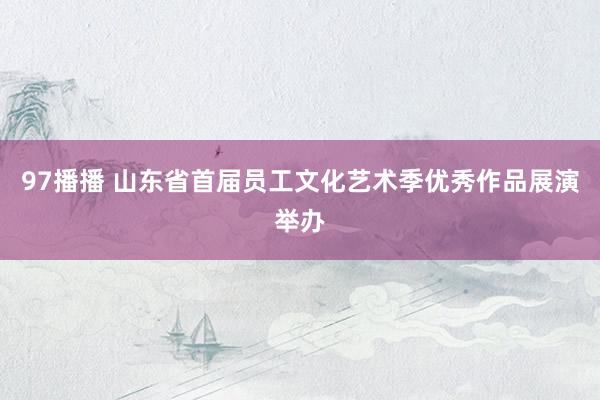 97播播 山东省首届员工文化艺术季优秀作品展演举办